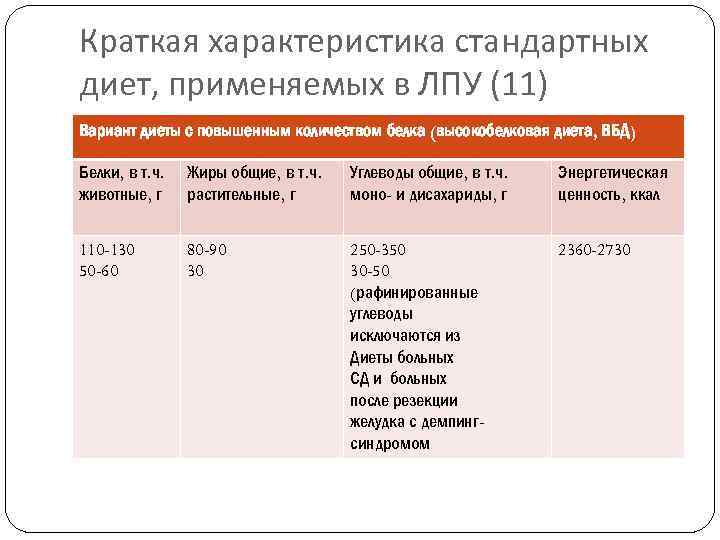 Краткая характеристика стандартных диет, применяемых в ЛПУ (11)

| Вариант диеты с повышенным количеством белка (высокобелковая диета, ВБД) | | | |
|---|---|---|---|
| Белки, в т.ч. животные, г | Жиры общие, в т.ч. растительные, г | Углеводы общие, в т.ч. моно- и дисахариды, г | Энергетическая ценность, ккал |
| 110-130 50-60 | 80-90 30 | 250-350 30-50 (рафинированные углеводы исключаются из Диеты больных СД и больных после резекции желудка с демпинг-синдромом | 2360-2730 |